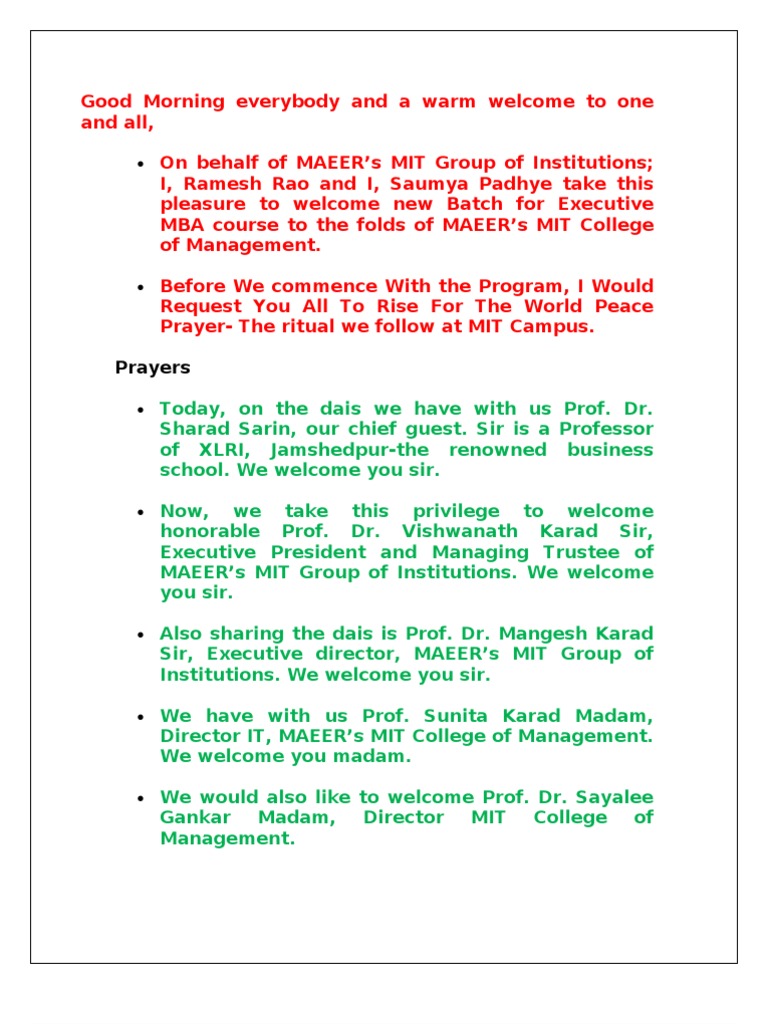 Good Morning everybody and a warm welcome to one and all,

• On behalf of MAEER's MIT Group of Institutions; I, Ramesh Rao and I, Saumya Padhye take this pleasure to welcome new Batch for Executive MBA course to the folds of MAEER's MIT College of Management.

• Before We commence With the Program, I Would Request You All To Rise For The World Peace Prayer- The ritual we follow at MIT Campus.

Prayers

• Today, on the dais we have with us Prof. Dr. Sharad Sarin, our chief guest. Sir is a Professor of XLRI, Jamshedpur-the renowned business school. We welcome you sir.

• Now, we take this privilege to welcome honorable Prof. Dr. Vishwanath Karad Sir, Executive President and Managing Trustee of MAEER's MIT Group of Institutions. We welcome you sir.

• Also sharing the dais is Prof. Dr. Mangesh Karad Sir, Executive director, MAEER's MIT Group of Institutions. We welcome you sir.

• We have with us Prof. Sunita Karad Madam, Director IT, MAEER's MIT College of Management. We welcome you madam.

• We would also like to welcome Prof. Dr. Sayalee Gankar Madam, Director MIT College of Management.